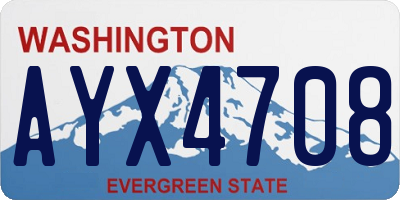 WASHINGTON
AYX4708
EVERGREEN STATE